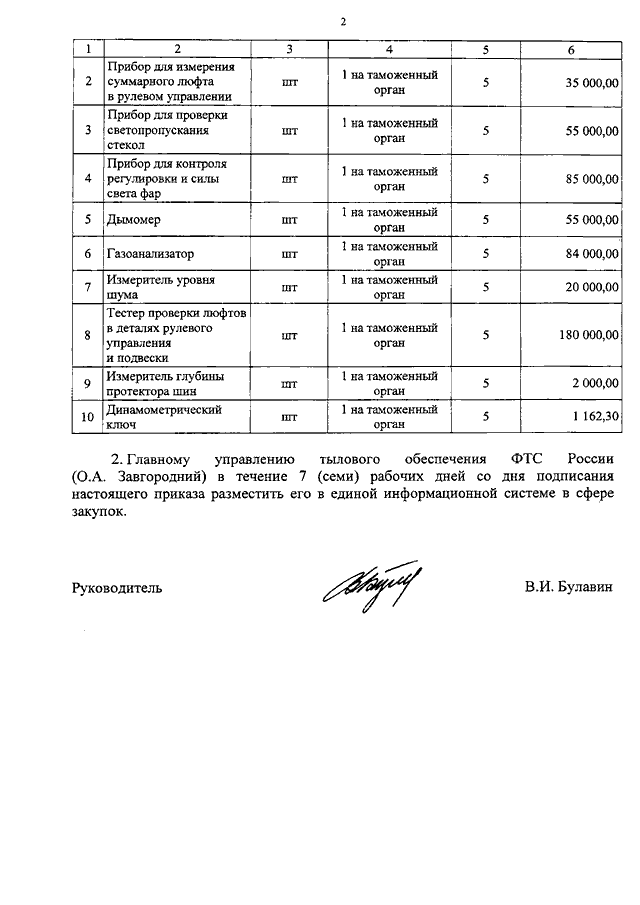 2

| 1 | 2 | 3 | 4 | 5 | 6 |
|---|---|---|---|---|---|
| 2 | Прибор для измерения суммарного люфта в рулевом управлении | шт | 1 на таможенный орган | 5 | 35 000,00 |
| 3 | Прибор для проверки светопропускания стекол | шт | 1 на таможенный орган | 5 | 55 000,00 |
| 4 | Прибор для контроля регулировки и силы света фар | шт | 1 на таможенный орган | 5 | 85 000,00 |
| 5 | Дымомер | шт | 1 на таможенный орган | 5 | 55 000,00 |
| 6 | Газоанализатор | шт | 1 на таможенный орган | 5 | 84 000,00 |
| 7 | Измеритель уровня шума | шт | 1 на таможенный орган | 5 | 20 000,00 |
| 8 | Тестер проверки люфтов в деталях рулевого управления и подвески | шт | 1 на таможенный орган | 5 | 180 000,00 |
| 9 | Измеритель глубины протектора шин | шт | 1 на таможенный орган | 5 | 2 000,00 |
| 10 | Динамометрический ключ | шт | 1 на таможенный орган | 5 | 1 162,30 |

2. Главному управлению тылового обеспечения ФТС России (О.А. Завгородний) в течение 7 (семи) рабочих дней со дня подписания настоящего приказа разместить его в единой информационной системе в сфере закупок.

Руководитель В.И. Булавин